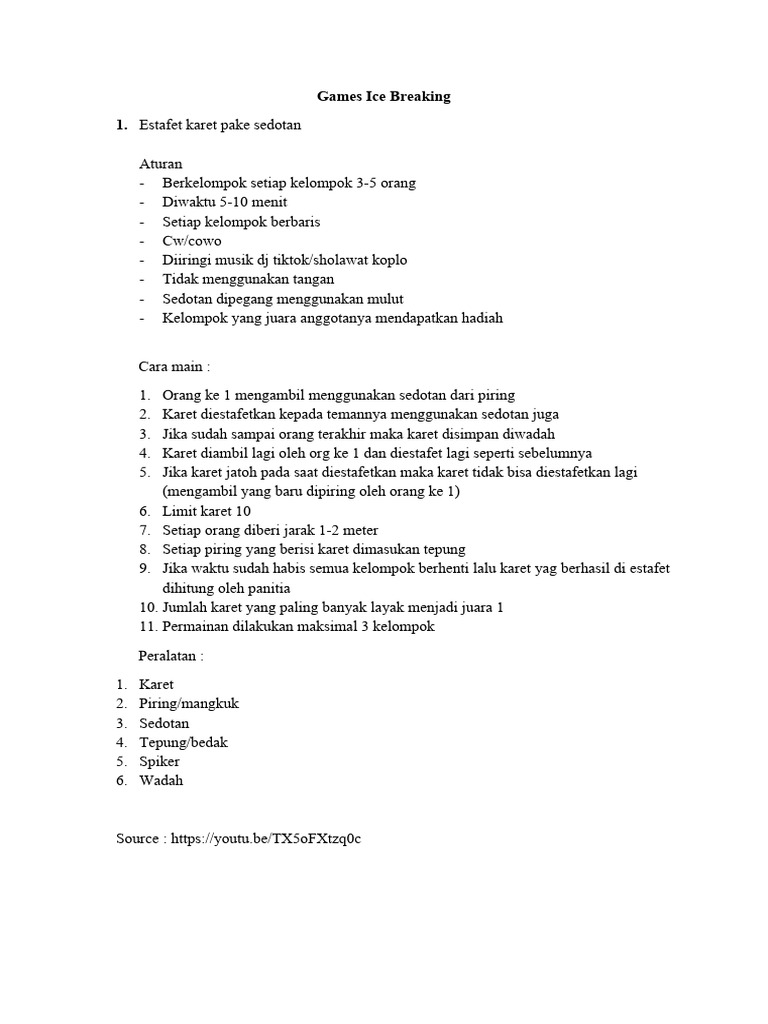 Games Ice Breaking

1. Estafet karet pake sedotan

Aturan
- Berkelompok setiap kelompok 3-5 orang
- Diwaktu 5-10 menit
- Setiap kelompok berbaris
- Cw/cowo
- Diiringi musik dj tiktok/sholawat koplo
- Tidak menggunakan tangan
- Sedotan dipegang menggunakan mulut
- Kelompok yang juara anggotanya mendapatkan hadiah

Cara main :

1. Orang ke 1 mengambil menggunakan sedotan dari piring
2. Karet diestafetkan kepada temannya menggunakan sedotan juga
3. Jika sudah sampai orang terakhir maka karet disimpan diwadah
4. Karet diambil lagi oleh org ke 1 dan diestafet lagi seperti sebelumnya
5. Jika karet jatoh pada saat diestafetkan maka karet tidak bisa diestafetkan lagi (mengambil yang baru dipiring oleh orang ke 1)
6. Limit karet 10
7. Setiap orang diberi jarak 1-2 meter
8. Setiap piring yang berisi karet dimasukan tepung
9. Jika waktu sudah habis semua kelompok berhenti lalu karet yag berhasil di estafet dihitung oleh panitia
10. Jumlah karet yang paling banyak layak menjadi juara 1
11. Permainan dilakukan maksimal 3 kelompok

Peralatan :

1. Karet
2. Piring/mangkuk
3. Sedotan
4. Tepung/bedak
5. Spiker
6. Wadah

Source : https://youtu.be/TX5oFXtzq0c